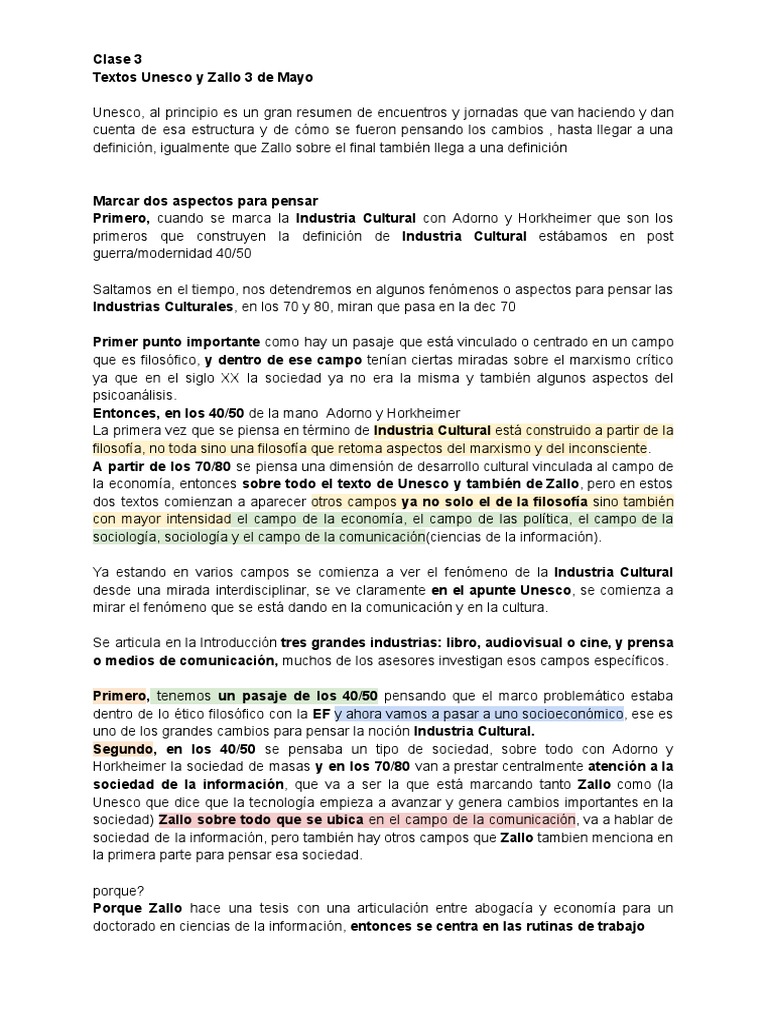 Clase 3
Textos Unesco y Zallo 3 de Mayo

Unesco, al principio es un gran resumen de encuentros y jornadas que van haciendo y dan cuenta de esa estructura y de cómo se fueron pensando los cambios , hasta llegar a una definición, igualmente que Zallo sobre el final también llega a una definición

Marcar dos aspectos para pensar
Primero, cuando se marca la Industria Cultural con Adorno y Horkheimer que son los primeros que construyen la definición de Industria Cultural estábamos en post guerra/modernidad 40/50

Saltamos en el tiempo, nos detendremos en algunos fenómenos o aspectos para pensar las Industrias Culturales, en los 70 y 80, miran que pasa en la dec 70

Primer punto importante como hay un pasaje que está vinculado o centrado en un campo que es filosófico, y dentro de ese campo tenían ciertas miradas sobre el marxismo crítico ya que en el siglo XX la sociedad ya no era la misma y también algunos aspectos del psicoanálisis.
Entonces, en los 40/50 de la mano Adorno y Horkheimer
La primera vez que se piensa en término de Industria Cultural está construido a partir de la filosofía, no toda sino una filosofía que retoma aspectos del marxismo y del inconsciente.
A partir de los 70/80 se piensa una dimensión de desarrollo cultural vinculada al campo de la economía, entonces sobre todo el texto de Unesco y también de Zallo, pero en estos dos textos comienzan a aparecer otros campos ya no solo el de la filosofía sino también con mayor intensidad el campo de la economía, el campo de las política, el campo de la sociología, sociología y el campo de la comunicación(ciencias de la información).

Ya estando en varios campos se comienza a ver el fenómeno de la Industria Cultural desde una mirada interdisciplinar, se ve claramente en el apunte Unesco, se comienza a mirar el fenómeno que se está dando en la comunicación y en la cultura.

Se articula en la Introducción tres grandes industrias: libro, audiovisual o cine, y prensa o medios de comunicación, muchos de los asesores investigan esos campos específicos.

Primero, tenemos un pasaje de los 40/50 pensando que el marco problemático estaba dentro de lo ético filosófico con la EF y ahora vamos a pasar a uno socioeconómico, ese es uno de los grandes cambios para pensar la noción Industria Cultural.
Segundo, en los 40/50 se pensaba un tipo de sociedad, sobre todo con Adorno y Horkheimer la sociedad de masas y en los 70/80 van a prestar centralmente atención a la sociedad de la información, que va a ser la que está marcando tanto Zallo como (la Unesco que dice que la tecnología empieza a avanzar y genera cambios importantes en la sociedad) Zallo sobre todo que se ubica en el campo de la comunicación, va a hablar de sociedad de la información, pero también hay otros campos que Zallo tambien menciona en la primera parte para pensar esa sociedad.

porque?
Porque Zallo hace una tesis con una articulación entre abogacía y economía para un doctorado en ciencias de la información, entonces se centra en las rutinas de trabajo